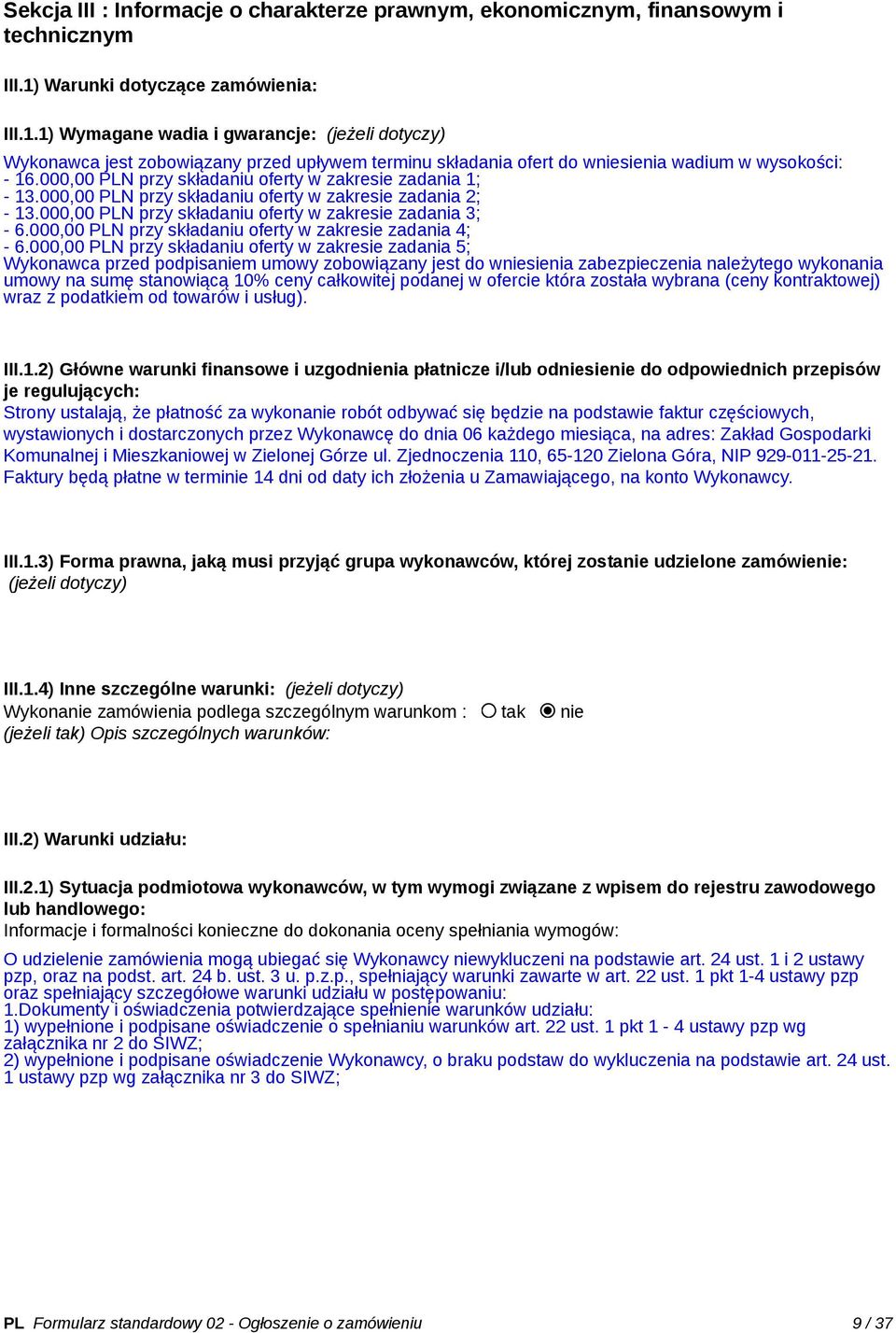 Sekcja III : Informacje o charakterze prawnym, ekonomicznym, finansowym i technicznym

III.1) Warunki dotyczące zamówienia:

III.1.1) Wymagane wadia i gwarancje: (jeżeli dotyczy)

Wykonawca jest zobowiązany przed upływem terminu składania ofert do wniesienia wadium w wysokości:
- 16.000,00 PLN przy składaniu oferty w zakresie zadania 1;
- 13.000,00 PLN przy składaniu oferty w zakresie zadania 2;
- 13.000,00 PLN przy składaniu oferty w zakresie zadania 3;
- 6.000,00 PLN przy składaniu oferty w zakresie zadania 4;
- 6.000,00 PLN przy składaniu oferty w zakresie zadania 5;
Wykonawca przed podpisaniem umowy zobowiązany jest do wniesienia zabezpieczenia należytego wykonania umowy na sumę stanowiącą 10% ceny całkowitej podanej w ofercie która została wybrana (ceny kontraktowej) wraz z podatkiem od towarów i usług).

III.1.2) Główne warunki finansowe i uzgodnienia płatnicze i/lub odniesienie do odpowiednich przepisów je regulujących:
Strony ustalają, że płatność za wykonanie robót odbywać się będzie na podstawie faktur częściowych, wystawionych i dostarczonych przez Wykonawcę do dnia 06 każdego miesiąca, na adres: Zakład Gospodarki Komunalnej i Mieszkaniowej w Zielonej Górze ul. Zjednoczenia 110, 65-120 Zielona Góra, NIP 929-011-25-21. Faktury będą płatne w terminie 14 dni od daty ich złożenia u Zamawiającego, na konto Wykonawcy.

III.1.3) Forma prawna, jaką musi przyjąć grupa wykonawców, której zostanie udzielone zamówienie: (jeżeli dotyczy)

III.1.4) Inne szczególne warunki: (jeżeli dotyczy)
Wykonanie zamówienia podlega szczególnym warunkom : tak nie
(jeżeli tak) Opis szczególnych warunków:

III.2) Warunki udziału:

III.2.1) Sytuacja podmiotowa wykonawców, w tym wymogi związane z wpisem do rejestru zawodowego lub handlowego:
Informacje i formalności konieczne do dokonania oceny spełniania wymogów:

O udzielenie zamówienia mogą ubiegać się Wykonawcy niewykluczeni na podstawie art. 24 ust. 1 i 2 ustawy pzp, oraz na podst. art. 24 b. ust. 3 u. p.z.p., spełniający warunki zawarte w art. 22 ust. 1 pkt 1-4 ustawy pzp oraz spełniający szczegółowe warunki udziału w postępowaniu:
1.Dokumenty i oświadczenia potwierdzające spełnienie warunków udziału:
1) wypełnione i podpisane oświadczenie o spełnianiu warunków art. 22 ust. 1 pkt 1 - 4 ustawy pzp wg załącznika nr 2 do SIWZ;
2) wypełnione i podpisane oświadczenie Wykonawcy, o braku podstaw do wykluczenia na podstawie art. 24 ust. 1 ustawy pzp wg załącznika nr 3 do SIWZ;

PL Formularz standardowy 02 - Ogłoszenie o zamówieniu 9 / 37